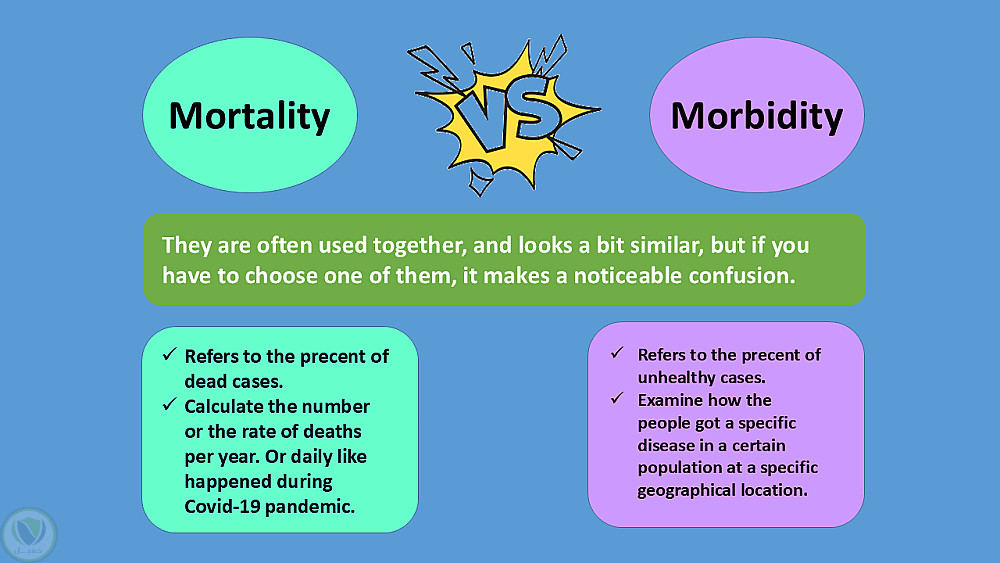 Mortality

VS

Morbidity

They are often used together, and looks a bit similar, but if you have to choose one of them, it makes a noticeable confusion.

✓ Refers to the precent of dead cases.
✓ Calculate the number or the rate of deaths per year. Or daily like happened during Covid-19 pandemic.

✓ Refers to the precent of unhealthy cases.
✓ Examine how the people got a specific disease in a certain population at a specific geographical location.